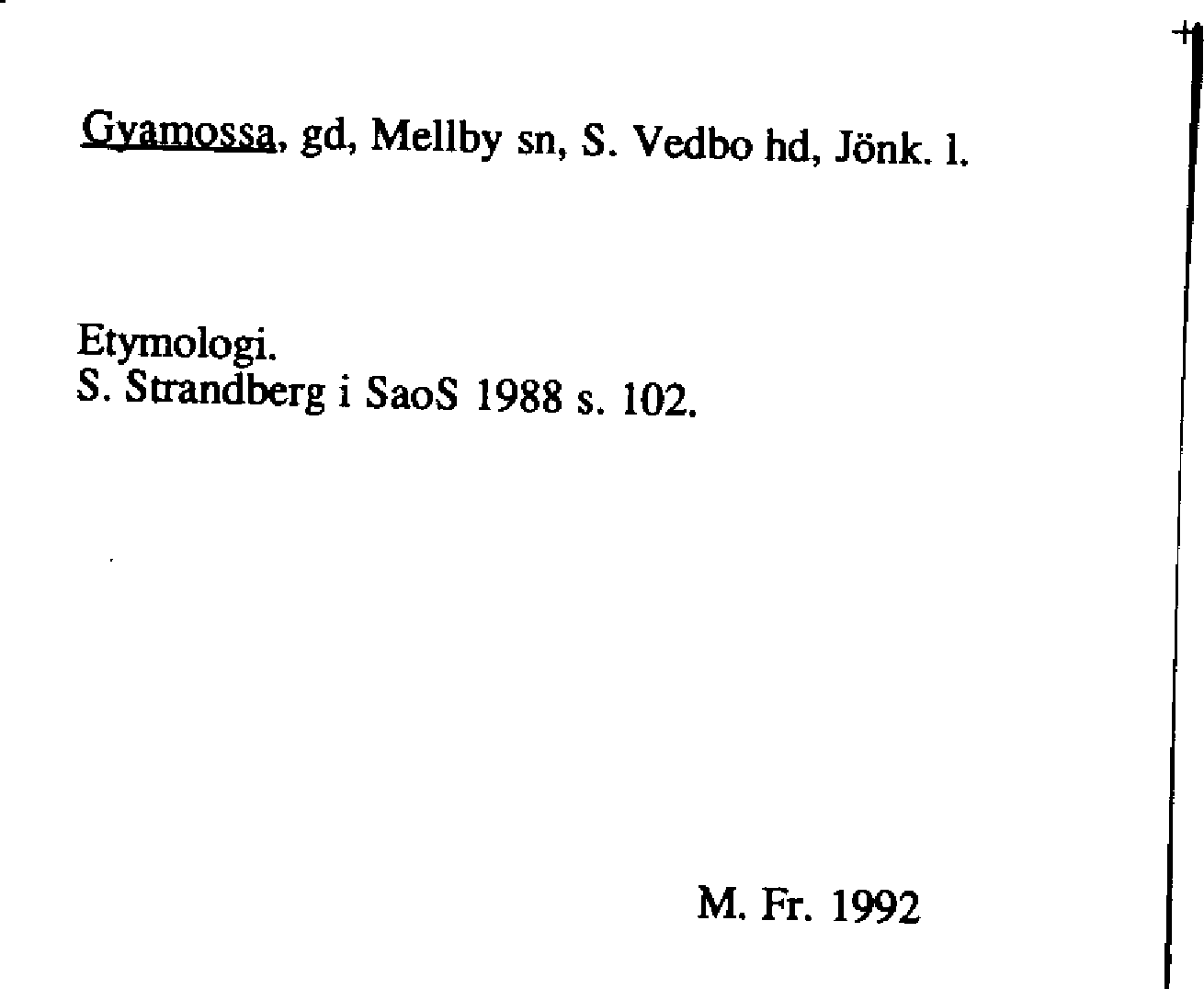 Gyamossa, gd, Mellby sn, S. Vedbo hd, Jönk. l.

Etymologi.
S. Strandberg i SaoS 1988 s. 102.

M. Fr. 1992